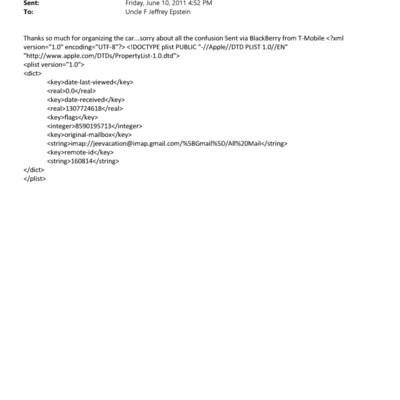 Sent: Friday, June 10, 2011 4:52 PM
To: Uncle F Jeffrey Epstein

Thanks so much for organizing the car...sorry about all the confusion Sent via BlackBerry from T-Mobile <?xml version="1.0" encoding="UTF-8"?> <!DOCTYPE plist PUBLIC "-//Apple//DTD PLIST 1.0//EN" "http://www.apple.com/DTDs/PropertyList-1.0.dtd">
<plist version="1.0">
<dict>
<key>date-last-viewed</key>
<real>0.0</real>
<key>date-received</key>
<real>1307724618</real>
<key>flags</key>
<integer>8590195713</integer>
<key>original-mailbox</key>
<string>imap://jeevacation@imap.gmail.com/%5BGmail%5D/All%20Mail</string>
<key>remote-id</key>
<string>160814</string>
</dict>
</plist>